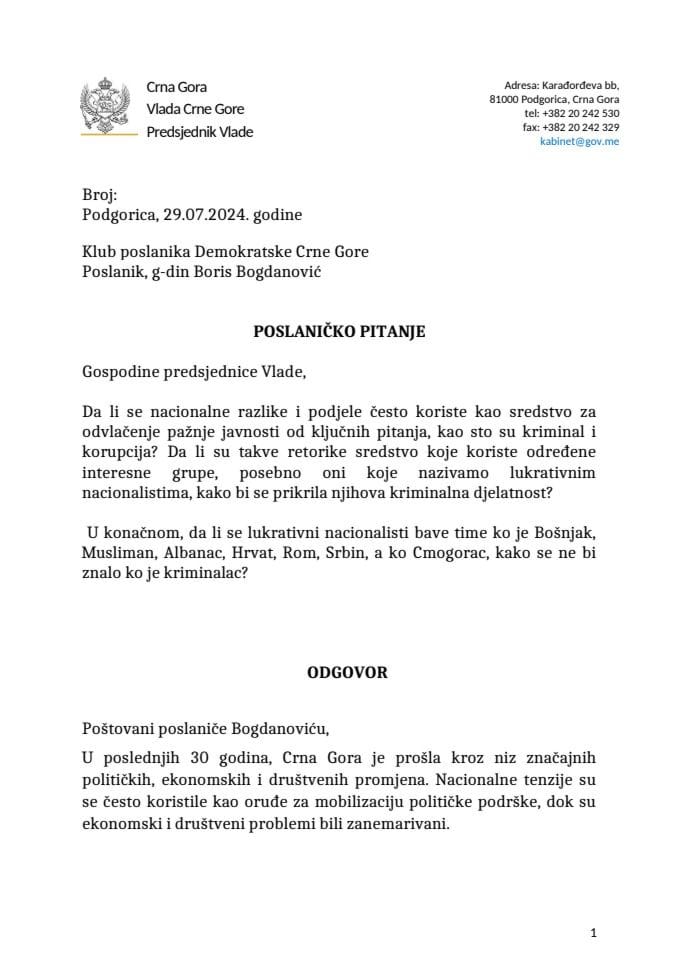 Crna Gora
Vlada Crne Gore
Predsjednik Vlade

Adresa: Karađorđeva bb,
81000 Podgorica, Crna Gora
tel: +382 20 242 530
fax: +382 20 242 329
kabinet@gov.me

Broj:
Podgorica, 29.07.2024. godine

Klub poslanika Demokratske Crne Gore
Poslanik, g-din Boris Bogdanović

POSLANIČKO PITANJE

Gospodine predsjednice Vlade,

Da li se nacionalne razlike i podjele često koriste kao sredstvo za odvlačenje pažnje javnosti od ključnih pitanja, kao sto su kriminal i korupcija? Da li su takve retorike sredstvo koje koriste određene interesne grupe, posebno oni koje nazivamo lukrativnim nacionalistima, kako bi se prikrila njihova kriminalna djelatnost?

U konačnom, da li se lukrativni nacionalisti bave time ko je Bošnjak, Musliman, Albanac, Hrvat, Rom, Srbin, a ko Cmogorac, kako se ne bi znalo ko je kriminalac?

ODGOVOR

Poštovani poslaniče Bogdanoviću,

U poslednjih 30 godina, Crna Gora je prošla kroz niz značajnih političkih, ekonomskih i društvenih promjena. Nacionalne tenzije su se često koristile kao oruđe za mobilizaciju političke podrške, dok su ekonomski i društveni problemi bili zanemarivani.

1